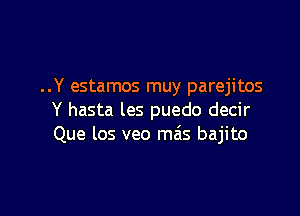 ..Y estamos muy parejitos
Y hasta les puedo decir
Que los veo más bajito